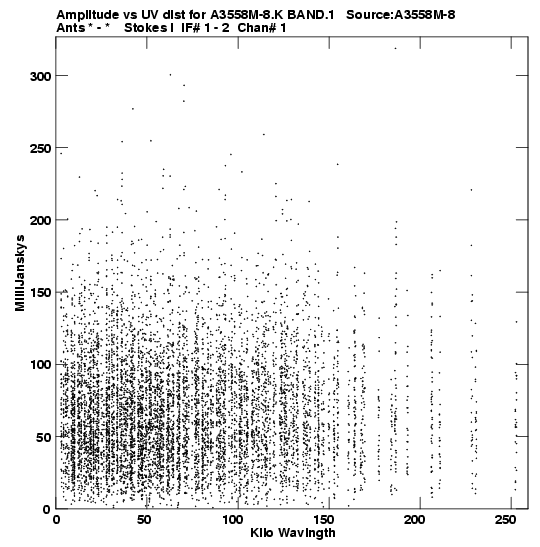 Amplitude vs UV dist for A3558M-8.K BAND.1 Source:A3558M-8
Ants * - * Stokes I IF# 1 - 2 Chan# 1

MilliJanskys

300
250
200
150
100
50
0

0 50 100 150 200 250

Kilo Wavlngth